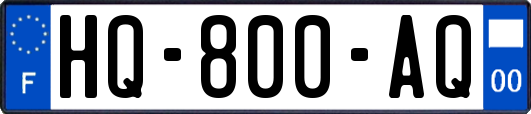 F

HQ-800-AQ

00